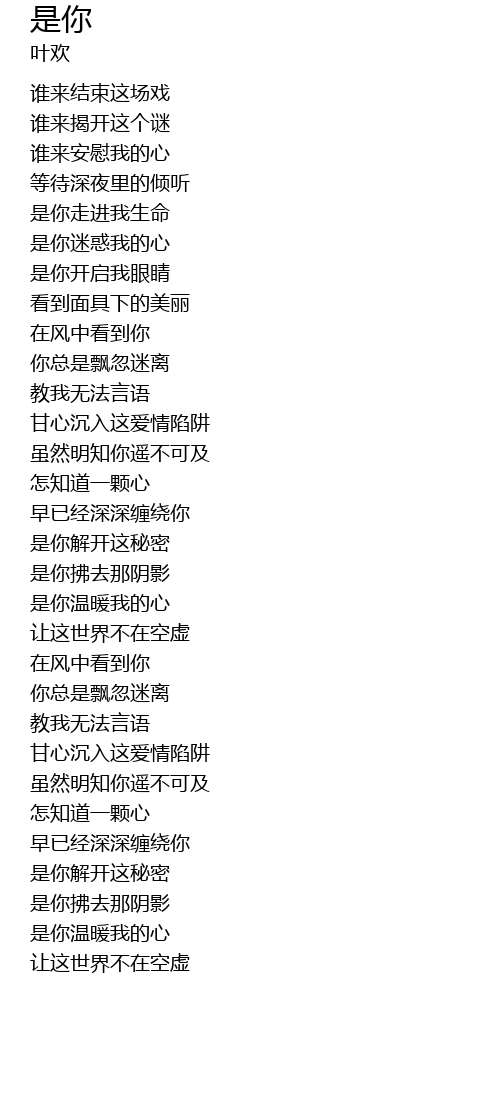 是你
叶欢

谁来结束这场戏
谁来揭开这个谜
谁来安慰我的心
等待深夜里的倾听
是你走进我生命
是你迷惑我的心
是你开启我眼睛
看到面具下的美丽
在风中看到你
你总是飘忽迷离
教我无法言语
甘心沉入这爱情陷阱
虽然明知你遥不可及
怎知道一颗心
早已经深深缠绕你
是你解开这秘密
是你拂去那阴影
是你温暖我的心
让这世界不在空虚
在风中看到你
你总是飘忽迷离
教我无法言语
甘心沉入这爱情陷阱
虽然明知你遥不可及
怎知道一颗心
早已经深深缠绕你
是你解开这秘密
是你拂去那阴影
是你温暖我的心
让这世界不在空虚